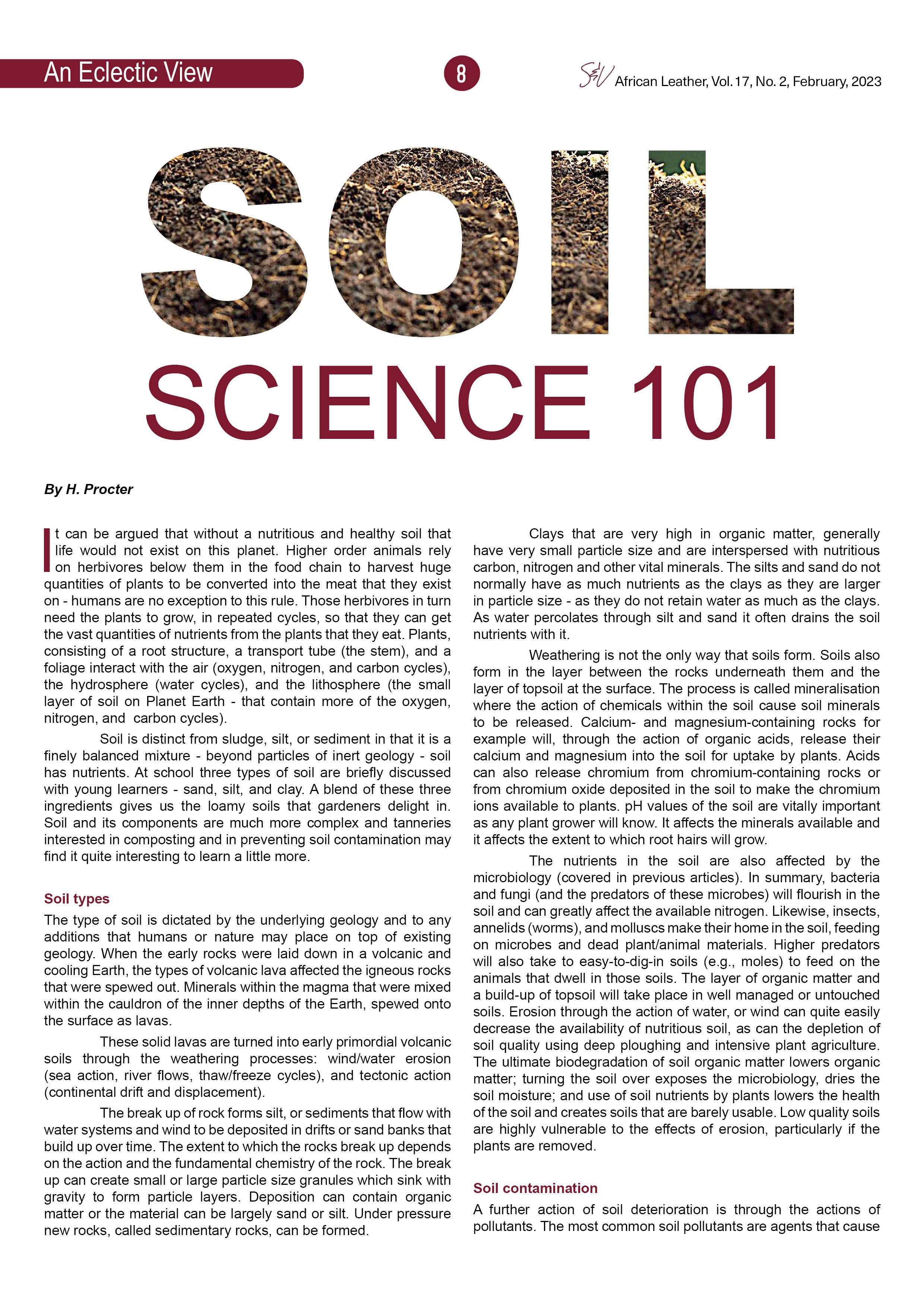 An Eclectic View

8

S&V African Leather, Vol. 17, No. 2, February, 2023

SOIL

SCIENCE 101

By H. Procter

It can be argued that without a nutritious and healthy soil that life would not exist on this planet. Higher order animals rely on herbivores below them in the food chain to harvest huge quantities of plants to be converted into the meat that they exist on - humans are no exception to this rule. Those herbivores in turn need the plants to grow, in repeated cycles, so that they can get the vast quantities of nutrients from the plants that they eat. Plants, consisting of a root structure, a transport tube (the stem), and a foliage interact with the air (oxygen, nitrogen, and carbon cycles), the hydrosphere (water cycles), and the lithosphere (the small layer of soil on Planet Earth - that contain more of the oxygen, nitrogen, and carbon cycles).

Soil is distinct from sludge, silt, or sediment in that it is a finely balanced mixture - beyond particles of inert geology - soil has nutrients. At school three types of soil are briefly discussed with young learners - sand, silt, and clay. A blend of these three ingredients gives us the loamy soils that gardeners delight in. Soil and its components are much more complex and tanneries interested in composting and in preventing soil contamination may find it quite interesting to learn a little more.

Soil types

The type of soil is dictated by the underlying geology and to any additions that humans or nature may place on top of existing geology. When the early rocks were laid down in a volcanic and cooling Earth, the types of volcanic lava affected the igneous rocks that were spewed out. Minerals within the magma that were mixed within the cauldron of the inner depths of the Earth, spewed onto the surface as lavas.

These solid lavas are turned into early primordial volcanic soils through the weathering processes: wind/water erosion (sea action, river flows, thaw/freeze cycles), and tectonic action (continental drift and displacement).

The break up of rock forms silt, or sediments that flow with water systems and wind to be deposited in drifts or sand banks that build up over time. The extent to which the rocks break up depends on the action and the fundamental chemistry of the rock. The break up can create small or large particle size granules which sink with gravity to form particle layers. Deposition can contain organic matter or the material can be largely sand or silt. Under pressure new rocks, called sedimentary rocks, can be formed.

Clays that are very high in organic matter, generally have very small particle size and are interspersed with nutritious carbon, nitrogen and other vital minerals. The silts and sand do not normally have as much nutrients as the clays as they are larger in particle size - as they do not retain water as much as the clays. As water percolates through silt and sand it often drains the soil nutrients with it.

Weathering is not the only way that soils form. Soils also form in the layer between the rocks underneath them and the layer of topsoil at the surface. The process is called mineralisation where the action of chemicals within the soil cause soil minerals to be released. Calcium- and magnesium-containing rocks for example will, through the action of organic acids, release their calcium and magnesium into the soil for uptake by plants. Acids can also release chromium from chromium-containing rocks or from chromium oxide deposited in the soil to make the chromium ions available to plants. pH values of the soil are vitally important as any plant grower will know. It affects the minerals available and it affects the extent to which root hairs will grow.

The nutrients in the soil are also affected by the microbiology (covered in previous articles). In summary, bacteria and fungi (and the predators of these microbes) will flourish in the soil and can greatly affect the available nitrogen. Likewise, insects, annelids (worms), and molluscs make their home in the soil, feeding on microbes and dead plant/animal materials. Higher predators will also take to easy-to-dig-in soils (e.g., moles) to feed on the animals that dwell in those soils. The layer of organic matter and a build-up of topsoil will take place in well managed or untouched soils. Erosion through the action of water, or wind can quite easily decrease the availability of nutritious soil, as can the depletion of soil quality using deep ploughing and intensive plant agriculture. The ultimate biodegradation of soil organic matter lowers organic matter; turning the soil over exposes the microbiology, dries the soil moisture; and use of soil nutrients by plants lowers the health of the soil and creates soils that are barely usable. Low quality soils are highly vulnerable to the effects of erosion, particularly if the plants are removed.

Soil contamination

A further action of soil deterioration is through the actions of pollutants. The most common soil pollutants are agents that cause